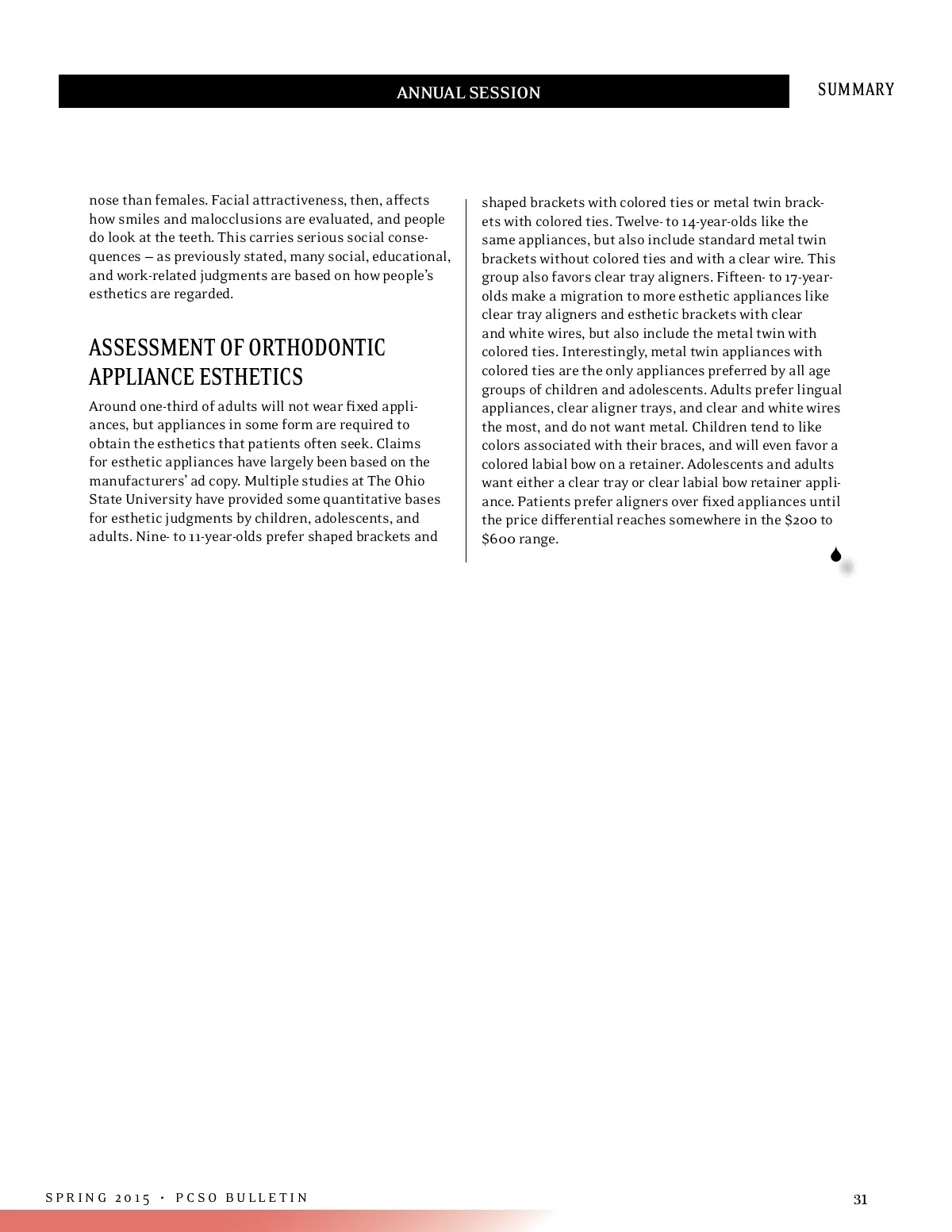 ANNUAL SESSION

SUMMARY

nose than females. Facial attractiveness, then, affects how smiles and malocclusions are evaluated, and people do look at the teeth. This carries serious social consequences — as previously stated, many social, educational, and work-related judgments are based on how people's esthetics are regarded.

ASSESSMENT OF ORTHODONTIC APPLIANCE ESTHETICS

Around one-third of adults will not wear fixed appliances, but appliances in some form are required to obtain the esthetics that patients often seek. Claims for esthetic appliances have largely been based on the manufacturers' ad copy. Multiple studies at The Ohio State University have provided some quantitative bases for esthetic judgments by children, adolescents, and adults. Nine- to 11-year-olds prefer shaped brackets and shaped brackets with colored ties or metal twin brackets with colored ties. Twelve- to 14-year-olds like the same appliances, but also include standard metal twin brackets without colored ties and with a clear wire. This group also favors clear tray aligners. Fifteen- to 17-year-olds make a migration to more esthetic appliances like clear tray aligners and esthetic brackets with clear and white wires, but also include the metal twin with colored ties. Interestingly, metal twin appliances with colored ties are the only appliances preferred by all age groups of children and adolescents. Adults prefer lingual appliances, clear aligner trays, and clear and white wires the most, and do not want metal. Children tend to like colors associated with their braces, and will even favor a colored labial bow on a retainer. Adolescents and adults want either a clear tray or clear labial bow retainer appliance. Patients prefer aligners over fixed appliances until the price differential reaches somewhere in the $200 to $600 range.

SPRING 2015 • PCSO BULLETIN

31